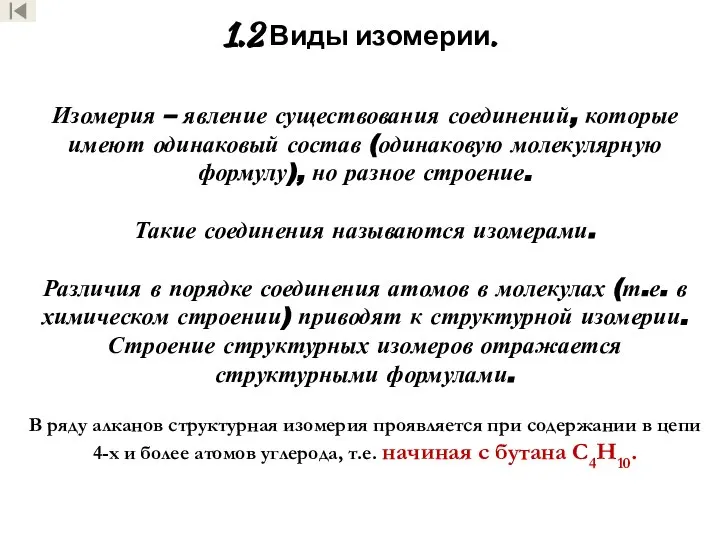 1.2 Виды изомерии.

Изомерия – явление существования соединений, которые имеют одинаковый состав (одинаковую молекулярную формулу), но разное строение.

Такие соединения называются изомерами.

Различия в порядке соединения атомов в молекулах (т.е. в химическом строении) приводят к структурной изомерии. Строение структурных изомеров отражается структурными формулами.

В ряду алканов структурная изомерия проявляется при содержании в цепи 4-х и более атомов углерода, т.е. начиная с бутана $C_4H_{10}$.